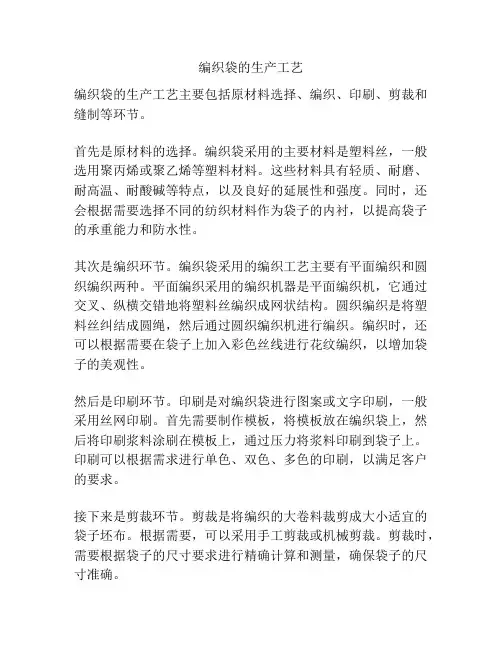 编织袋的生产工艺

编织袋的生产工艺主要包括原材料选择、编织、印刷、剪裁和缝制等环节。

首先是原材料的选择。编织袋采用的主要材料是塑料丝，一般选用聚丙烯或聚乙烯等塑料材料。这些材料具有轻质、耐磨、耐高温、耐酸碱等特点，以及良好的延展性和强度。同时，还会根据需要选择不同的纺织材料作为袋子的内衬，以提高袋子的承重能力和防水性。

其次是编织环节。编织袋采用的编织工艺主要有平面编织和圆织编织两种。平面编织采用的编织机器是平面编织机，它通过交叉、纵横交错地将塑料丝编织成网状结构。圆织编织是将塑料丝纠结成圆绳，然后通过圆织编织机进行编织。编织时，还可以根据需要在袋子上加入彩色丝线进行花纹编织，以增加袋子的美观性。

然后是印刷环节。印刷是对编织袋进行图案或文字印刷，一般采用丝网印刷。首先需要制作模板，将模板放在编织袋上，然后将印刷浆料涂刷在模板上，通过压力将浆料印刷到袋子上。印刷可以根据需求进行单色、双色、多色的印刷，以满足客户的要求。

接下来是剪裁环节。剪裁是将编织的大卷料裁剪成大小适宜的袋子坯布。根据需要，可以采用手工剪裁或机械剪裁。剪裁时，需要根据袋子的尺寸要求进行精确计算和测量，确保袋子的尺寸准确。